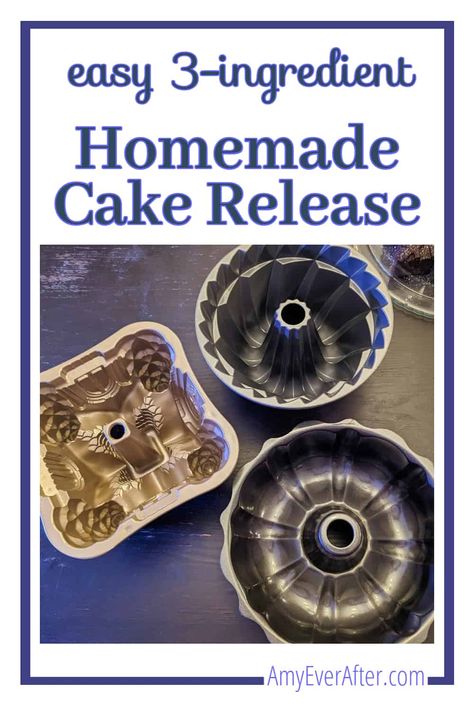 easy 3-ingredient

Homemade Cake Release

AmyEverAfter.com